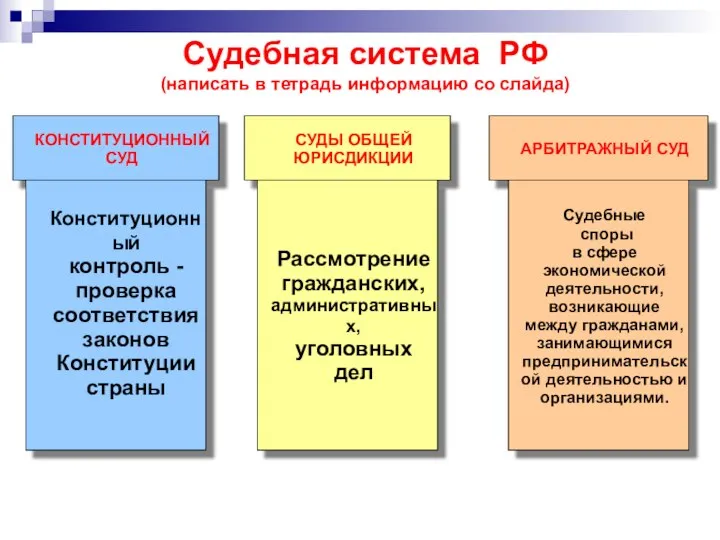 Судебная система РФ
(написать в тетрадь информацию со слайда)

КОНСТИТУЦИОННЫЙ СУД

Конституционный контроль - проверка соответствия законов Конституции страны

СУДЫ ОБЩЕЙ ЮРИСДИКЦИИ

Рассмотрение гражданских, административных, уголовных дел

АРБИТРАЖНЫЙ СУД

Судебные споры в сфере экономической деятельности, возникающие между гражданами, занимающимися предпринимательской деятельностью и организациями.